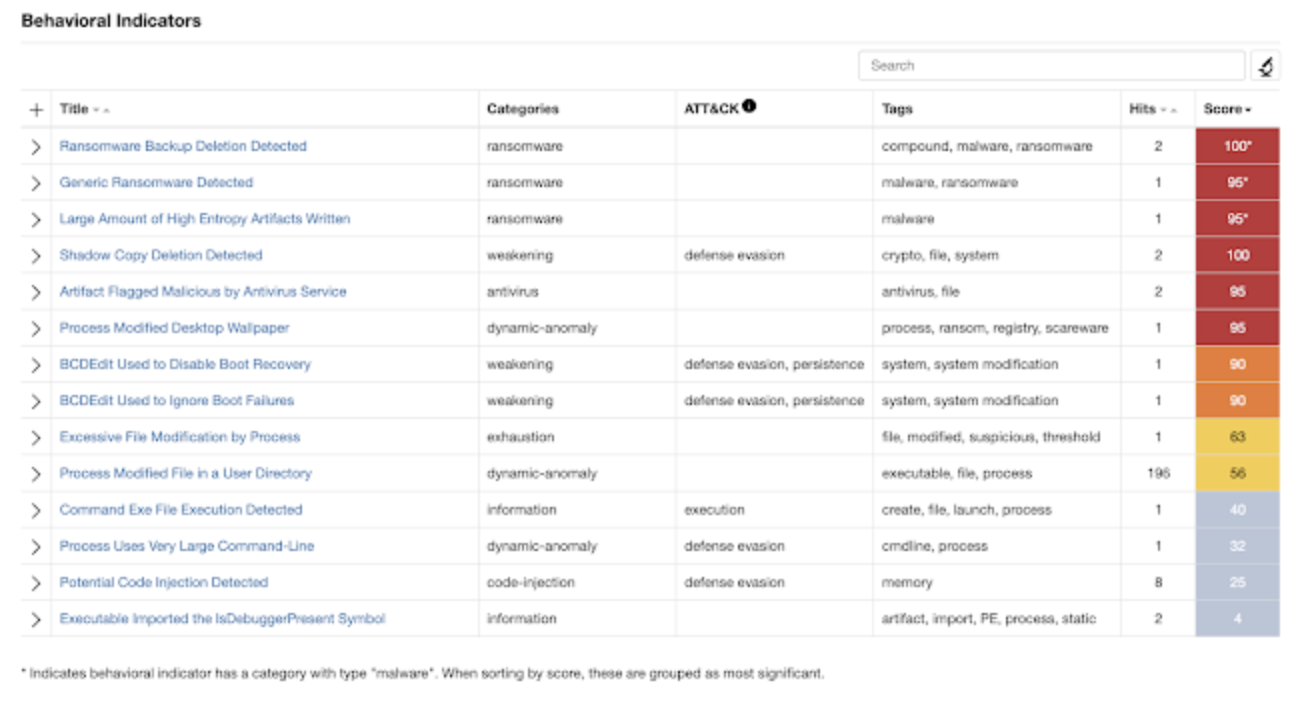 Behavioral Indicators

Search

| + | Title | Categories | ATT&CK | Tags | Hits | Score |
|---|---|---|---|---|---|---|
| > | Ransomware Backup Deletion Detected | ransomware | | compound, malware, ransomware | 2 | 100* |
| > | Generic Ransomware Detected | ransomware | | malware, ransomware | 1 | 95* |
| > | Large Amount of High Entropy Artifacts Written | ransomware | | malware | 1 | 95* |
| > | Shadow Copy Deletion Detected | weakening | defense evasion | crypto, file, system | 2 | 100 |
| > | Artifact Flagged Malicious by Antivirus Service | antivirus | | antivirus, file | 2 | 95 |
| > | Process Modified Desktop Wallpaper | dynamic-anomaly | | process, ransom, registry, scareware | 1 | 95 |
| > | BCDEdit Used to Disable Boot Recovery | weakening | defense evasion, persistence | system, system modification | 1 | 90 |
| > | BCDEdit Used to Ignore Boot Failures | weakening | defense evasion, persistence | system, system modification | 1 | 90 |
| > | Excessive File Modification by Process | exhaustion | | file, modified, suspicious, threshold | 1 | 63 |
| > | Process Modified File in a User Directory | dynamic-anomaly | | executable, file, process | 196 | 56 |
| > | Command Exe File Execution Detected | information | execution | create, file, launch, process | 1 | 40 |
| > | Process Uses Very Large Command-Line | dynamic-anomaly | defense evasion | cmdline, process | 1 | 32 |
| > | Potential Code Injection Detected | code-injection | defense evasion | memory | 8 | 25 |
| > | Executable Imported the IsDebuggerPresent Symbol | information | | artifact, import, PE, process, static | 2 | 4 |

* Indicates behavioral indicator has a category with type "malware". When sorting by score, these are grouped as most significant.